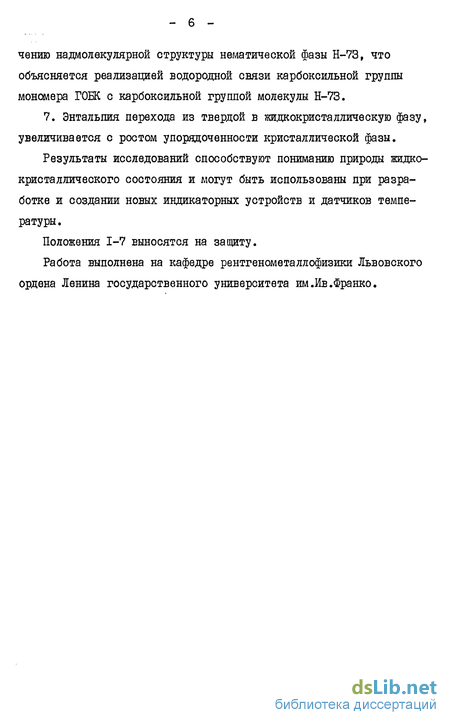 - 6 -

чению надмолекулярной структуры нематической фазы Н-73, что объясняется реализацией водородной связи карбоксильной группы мономера ГОБК с карбоксильной группой молекулы Н-73.

7. Энтальпия перехода из твердой в жидкокристаллическую фазу, увеличивается с ростом упорядоченности кристаллической фазы.

Результаты исследований способствуют пониманию природы жидкокристаллического состояния и могут быть использованы при разработке и создании новых индикаторных устройств и датчиков температуры.

Положения I-7 выносятся на защиту.

Работа выполнена на кафедре рентгенометаллофизики Львовского ордена Ленина государственного университета им.Ив.Франко.

dsLib.net
библиотека диссертаций